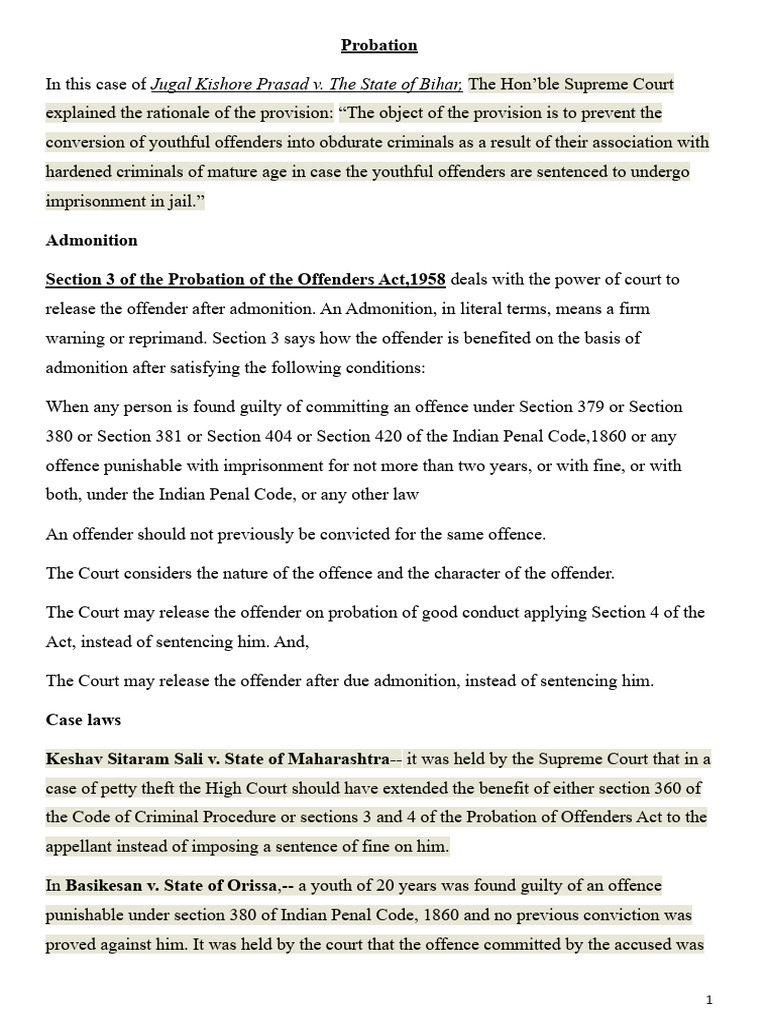 Probation

In this case of Jugal Kishore Prasad v. The State of Bihar, The Hon'ble Supreme Court explained the rationale of the provision: "The object of the provision is to prevent the conversion of youthful offenders into obdurate criminals as a result of their association with hardened criminals of mature age in case the youthful offenders are sentenced to undergo imprisonment in jail."

Admonition

Section 3 of the Probation of the Offenders Act,1958 deals with the power of court to release the offender after admonition. An Admonition, in literal terms, means a firm warning or reprimand. Section 3 says how the offender is benefited on the basis of admonition after satisfying the following conditions:

When any person is found guilty of committing an offence under Section 379 or Section 380 or Section 381 or Section 404 or Section 420 of the Indian Penal Code,1860 or any offence punishable with imprisonment for not more than two years, or with fine, or with both, under the Indian Penal Code, or any other law

An offender should not previously be convicted for the same offence.

The Court considers the nature of the offence and the character of the offender.

The Court may release the offender on probation of good conduct applying Section 4 of the Act, instead of sentencing him. And,

The Court may release the offender after due admonition, instead of sentencing him.

Case laws

Keshav Sitaram Sali v. State of Maharashtra-- it was held by the Supreme Court that in a case of petty theft the High Court should have extended the benefit of either section 360 of the Code of Criminal Procedure or sections 3 and 4 of the Probation of Offenders Act to the appellant instead of imposing a sentence of fine on him.

In Basikesan v. State of Orissa,-- a youth of 20 years was found guilty of an offence punishable under section 380 of Indian Penal Code, 1860 and no previous conviction was proved against him. It was held by the court that the offence committed by the accused was

1